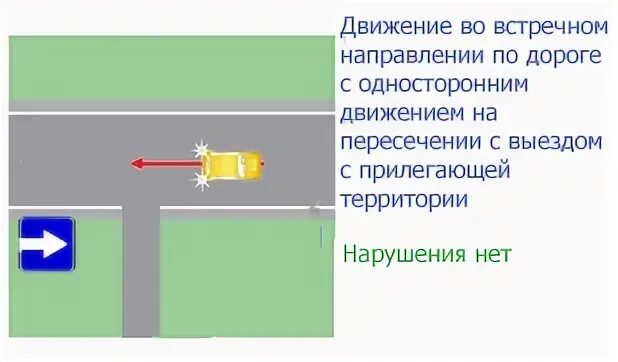 Движение во встречном направлении по дороге с односторонним движением на пересечении с выездом с прилегающей территории

Нарушения нет